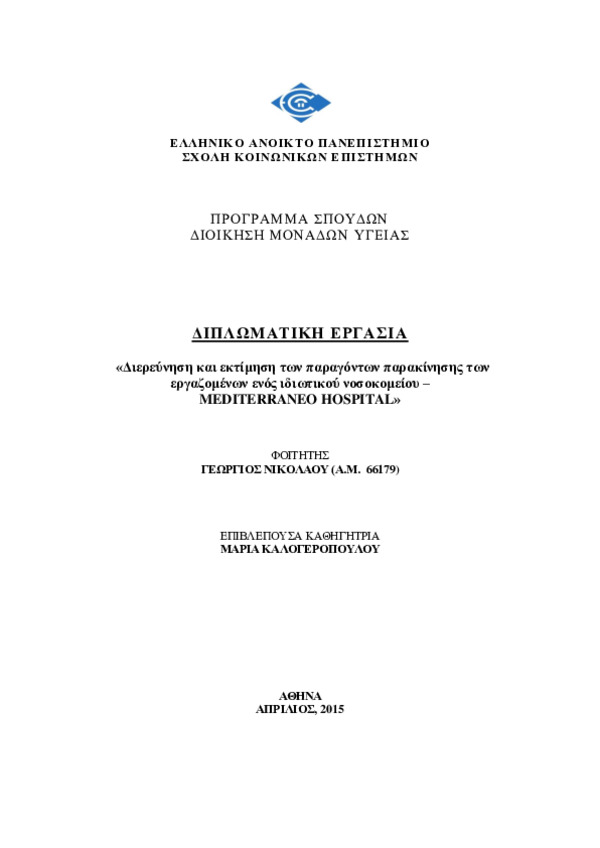 ΕΛΛΗΝΙΚΟ ΑΝΟΙΚΤΟ ΠΑΝΕΠΙΣΤΗΜΙΟ
ΣΧΟΛΗ ΚΟΙΝΩΝΙΚΩΝ ΕΠΙΣΤΗΜΩΝ

ΠΡΟΓΡΑΜΜΑ ΣΠΟΥΔΩΝ
ΔΙΟΙΚΗΣΗ ΜΟΝΑΔΩΝ ΥΓΕΙΑΣ

ΔΙΠΛΩΜΑΤΙΚΗ ΕΡΓΑΣΙΑ

«Διερεύνηση και εκτίμηση των παραγόντων παρακίνησης των εργαζομένων ενός ιδιωτικού νοσοκομείου – MEDITERRANEO HOSPITAL»

ΦΟΙΤΗΤΗΣ
ΓΕΩΡΓΙΟΣ ΝΙΚΟΛΑΟΥ (Α.Μ. 66179)

ΕΠΙΒΛΕΠΟΥΣΑ ΚΑΘΗΓΗΤΡΙΑ
ΜΑΡΙΑ ΚΑΛΟΓΕΡΟΠΟΥΛΟΥ

ΑΘΗΝΑ
ΑΠΡΙΛΙΟΣ, 2015